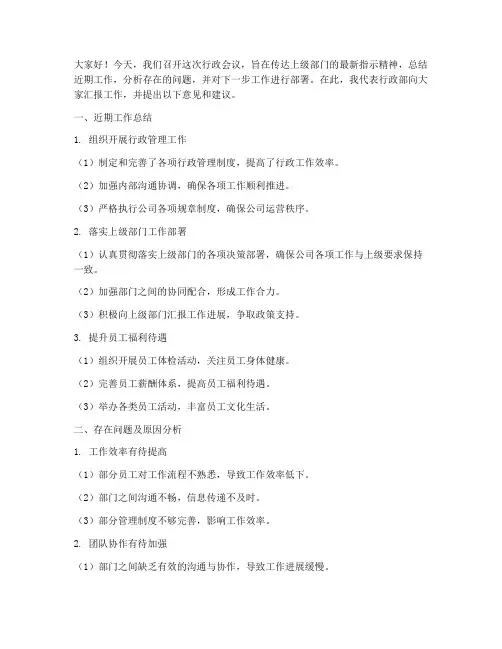 大家好！今天，我们召开这次行政会议，旨在传达上级部门的最新指示精神，总结近期工作，分析存在的问题，并对下一步工作进行部署。在此，我代表行政部向大家汇报工作，并提出以下意见和建议。

一、近期工作总结

1. 组织开展行政管理工作

（1）制定和完善了各项行政管理制度，提高了行政工作效率。

（2）加强内部沟通协调，确保各项工作顺利推进。

（3）严格执行公司各项规章制度，确保公司运营秩序。

2. 落实上级部门工作部署

（1）认真贯彻落实上级部门的各项决策部署，确保公司各项工作与上级要求保持一致。

（2）加强部门之间的协同配合，形成工作合力。

（3）积极向上级部门汇报工作进展，争取政策支持。

3. 提升员工福利待遇

（1）组织开展员工体检活动，关注员工身体健康。

（2）完善员工薪酬体系，提高员工福利待遇。

（3）举办各类员工活动，丰富员工文化生活。

二、存在问题及原因分析

1. 工作效率有待提高

（1）部分员工对工作流程不熟悉，导致工作效率低下。

（2）部门之间沟通不畅，信息传递不及时。

（3）部分管理制度不够完善，影响工作效率。

2. 团队协作有待加强

（1）部门之间缺乏有效的沟通与协作，导致工作进展缓慢。